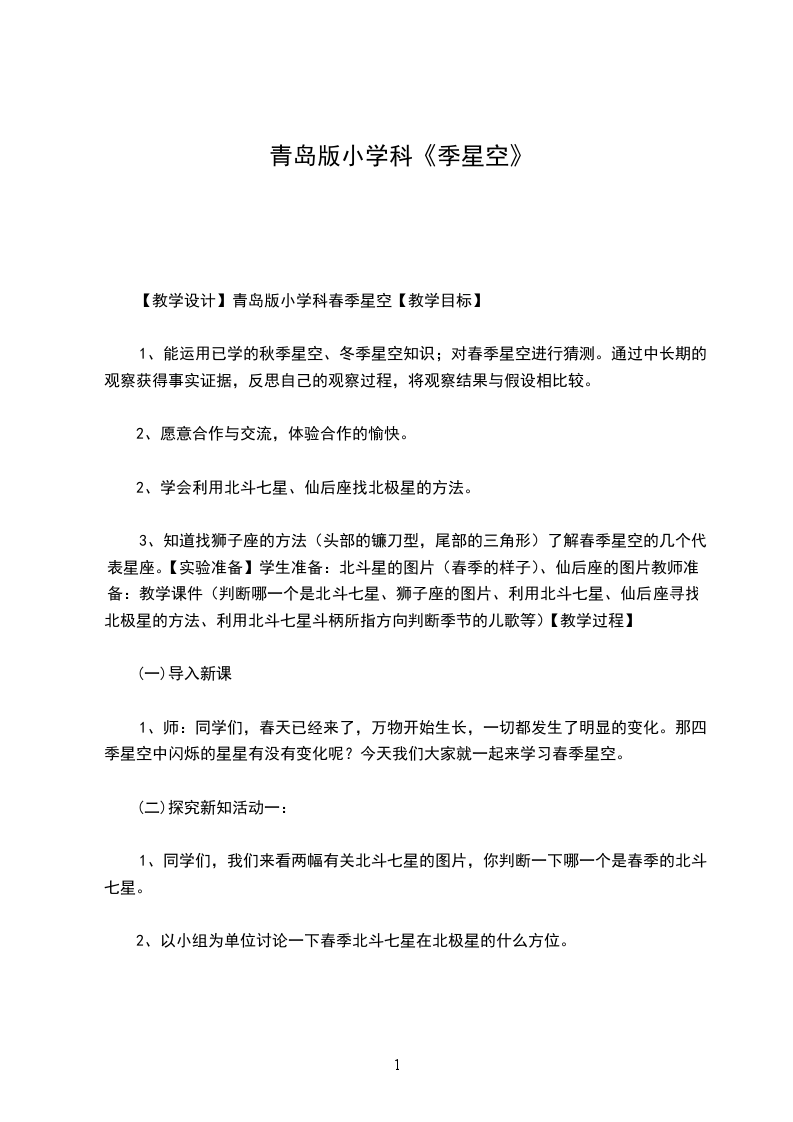 青岛版小学科《季星空》

【教学设计】青岛版小学科春季星空【教学目标】

1、能运用已学的秋季星空、冬季星空知识；对春季星空进行猜测。通过中长期的观察获得事实证据，反思自己的观察过程，将观察结果与假设相比较。

2、愿意合作与交流，体验合作的愉快。

2、学会利用北斗七星、仙后座找北极星的方法。

3、知道找狮子座的方法（头部的镰刀型，尾部的三角形）了解春季星空的几个代表星座。【实验准备】学生准备：北斗星的图片（春季的样子）、仙后座的图片教师准备：教学课件（判断哪一个是北斗七星、狮子座的图片、利用北斗七星、仙后座寻找北极星的方法、利用北斗七星斗柄所指方向判断季节的儿歌等）【教学过程】

(一)导入新课

1、师：同学们，春天已经来了，万物开始生长，一切都发生了明显的变化。那四季星空中闪烁的星星有没有变化呢？今天我们大家就一起来学习春季星空。

(二)探究新知活动一：

1、同学们，我们来看两幅有关北斗七星的图片，你判断一下哪一个是春季的北斗七星。

2、以小组为单位讨论一下春季北斗七星在北极星的什么方位。

1